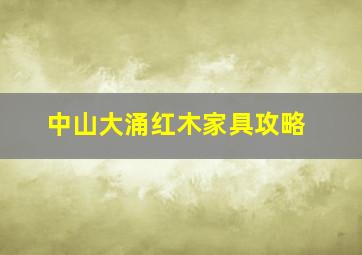 中山大涌红木家具攻略